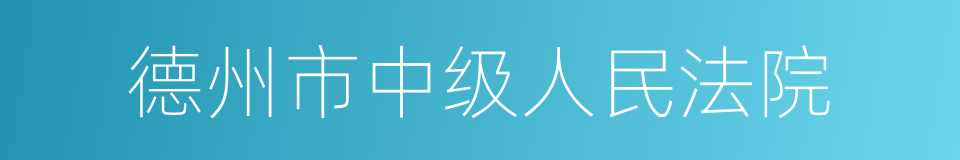 德州市中级人民法院